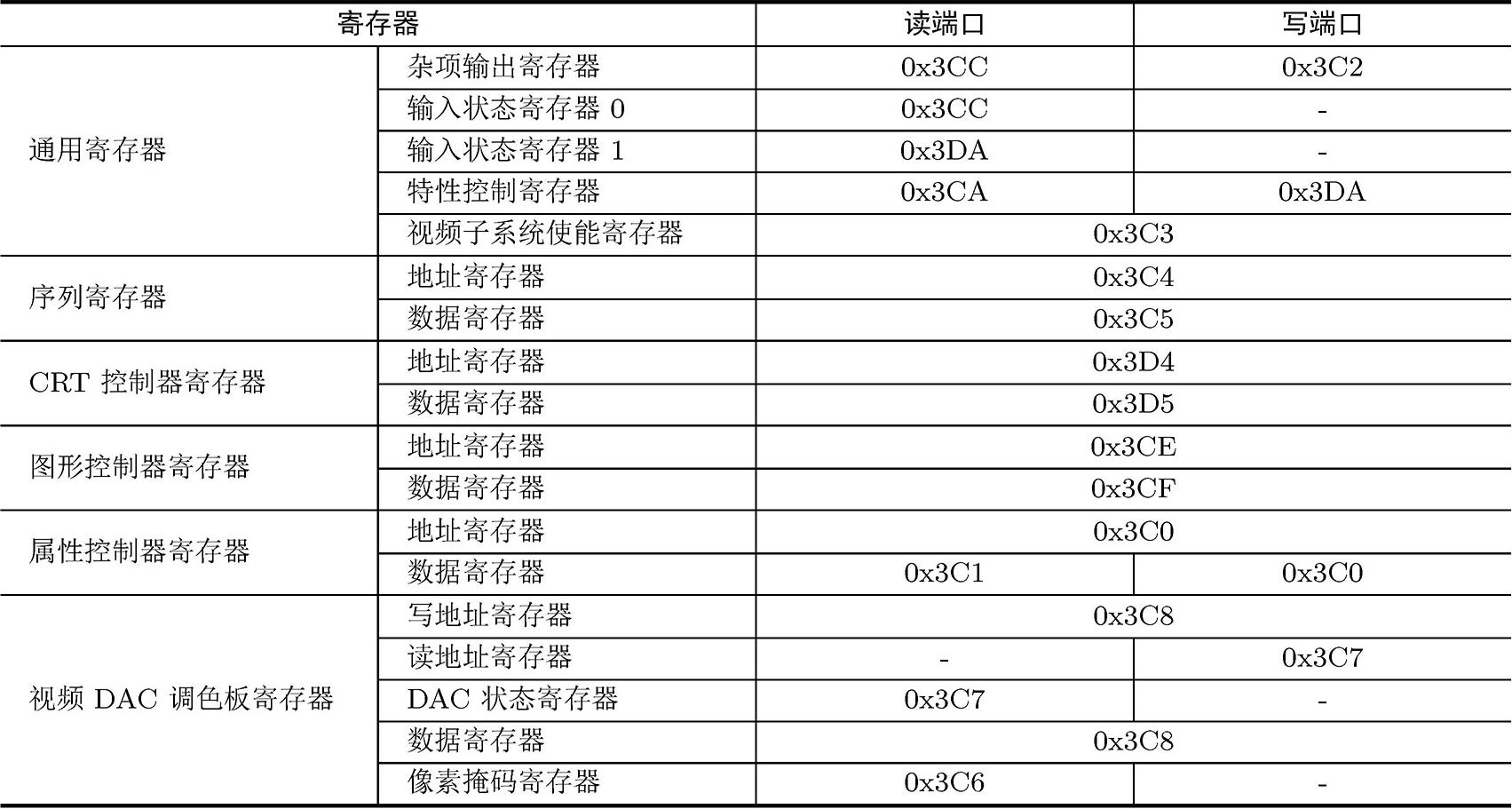 | 寄存器 | | 读端口 | 写端口 |
|---|---|---|---|
| 通用寄存器 | 杂项输出寄存器 | 0x3CC | 0x3C2 |
| | 输入状态寄存器 0 | 0x3CC | - |
| | 输入状态寄存器 1 | 0x3DA | - |
| | 特性控制寄存器 | 0x3CA | 0x3DA |
| | 视频子系统使能寄存器 | 0x3C3 | |
| 序列寄存器 | 地址寄存器 | 0x3C4 | |
| | 数据寄存器 | 0x3C5 | |
| CRT 控制器寄存器 | 地址寄存器 | 0x3D4 | |
| | 数据寄存器 | 0x3D5 | |
| 图形控制器寄存器 | 地址寄存器 | 0x3CE | |
| | 数据寄存器 | 0x3CF | |
| 属性控制器寄存器 | 地址寄存器 | 0x3C0 | |
| | 数据寄存器 | 0x3C1 | 0x3C0 |
| 视频 DAC 调色板寄存器 | 写地址寄存器 | 0x3C8 | |
| | 读地址寄存器 | - | 0x3C7 |
| | DAC 状态寄存器 | 0x3C7 | - |
| | 数据寄存器 | 0x3C8 | |
| | 像素掩码寄存器 | 0x3C6 | - |